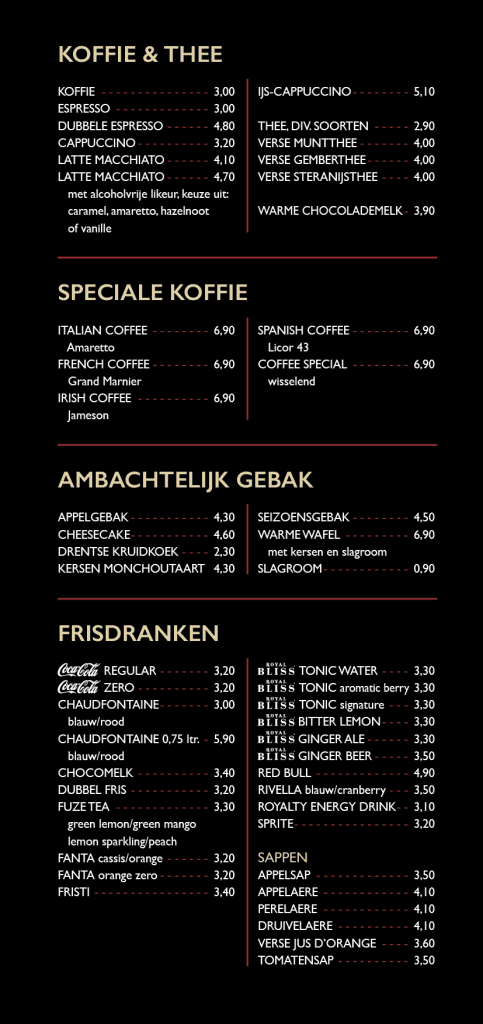 KOFFIE & THEE

KOFFIE 3,00
ESPRESSO 3,00
DUBBELE ESPRESSO 4,80
CAPPUCCINO 3,20
LATTE MACCHIATO 4,10
LATTE MACCHIATO 4,70
met alcoholvrije likeur, keuze uit: caramel, amaretto, hazelnoot of vanille

IJS-CAPPUCCINO 5,10

THEE, DIV. SOORTEN 2,90
VERSE MUNTTHEE 4,00
VERSE GEMBERTHEE 4,00
VERSE STERANIJSTHEE 4,00

WARME CHOCOLADEMELK 3,90

SPECIALE KOFFIE

ITALIAN COFFEE 6,90
Amaretto
FRENCH COFFEE 6,90
Grand Marnier
IRISH COFFEE 6,90
Jameson

SPANISH COFFEE 6,90
Licor 43
COFFEE SPECIAL 6,90
wisselend

AMBACHTELIJK GEBAK

APPELGEBAK 4,30
CHEESECAKE 4,60
DRENTSE KRUIDKOEK 2,30
KERSEN MONCHOUTAART 4,30

SEIZOENSGEBAK 4,50
WARME WAFEL 6,90
met kersen en slagroom
SLAGROOM 0,90

FRISDRANKEN

Coca-Cola REGULAR 3,20
Coca-Cola ZERO 3,20
CHAUDFONTAINE 3,00
blauw/rood
CHAUDFONTAINE 0,75 ltr. 5,90
blauw/rood
CHOCOMELK 3,40
DUBBEL FRIS 3,20
FUZE TEA 3,30
green lemon/green mango lemon sparkling/peach
FANTA cassis/orange 3,20
FANTA orange zero 3,20
FRISTI 3,40

ROYAL BLISS TONIC WATER 3,30
ROYAL BLISS TONIC aromatic berry 3,30
ROYAL BLISS TONIC signature 3,30
ROYAL BLISS BITTER LEMON 3,30
ROYAL BLISS GINGER ALE 3,30
ROYAL BLISS GINGER BEER 3,50
RED BULL 4,90
RIVELLA blauw/cranberry 3,50
ROYALTY ENERGY DRINK 3,10
SPRITE 3,20

SAPPEN
APPELSAP 3,50
APPELAERE 4,10
PERELAERE 4,10
DRUIVELAERE 4,10
VERSE JUS D'ORANGE 3,60
TOMATENSAP 3,50